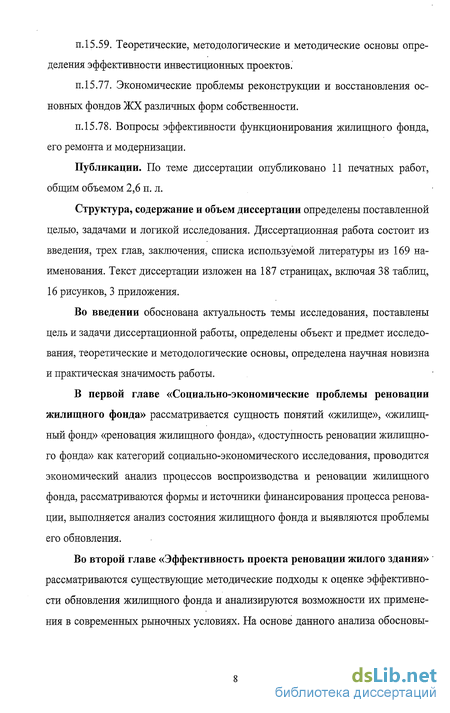 п.15.59. Теоретические, методологические и методические основы определения эффективности инвестиционных проектов.

п.15.77. Экономические проблемы реконструкции и восстановления основных фондов ЖХ различных форм собственности.

п.15.78. Вопросы эффективности функционирования жилищного фонда, его ремонта и модернизации.

Публикации. По теме диссертации опубликовано 11 печатных работ, общим объемом 2,6 п. л.

Структура, содержание и объем диссертации определены поставленной целью, задачами и логикой исследования. Диссертационная работа состоит из введения, трех глав, заключения, списка используемой литературы из 169 наименования. Текст диссертации изложен на 187 страницах, включая 38 таблиц, 16 рисунков, 3 приложения.

Во введении обоснована актуальность темы исследования, поставлены цель и задачи диссертационной работы, определены объект и предмет исследования, теоретические и методологические основы, определена научная новизна и практическая значимость работы.

В первой главе «Социально-экономические проблемы реновации жилищного фонда» рассматривается сущность понятий «жилище», «жилищный фонд» «реновация жилищного фонда», «доступность реновации жилищного фонда» как категорий социально-экономического исследования, проводится экономический анализ процессов воспроизводства и реновации жилищного фонда, рассматриваются формы и источники финансирования процесса реновации, выполняется анализ состояния жилищного фонда и выявляются проблемы его обновления.

Во второй главе «Эффективность проекта реновации жилого здания» рассматриваются существующие методические подходы к оценке эффективности обновления жилищного фонда и анализируются возможности их применения в современных рыночных условиях. На основе данного анализа обосновы-

8

dsLib.net
библиотека диссертаций